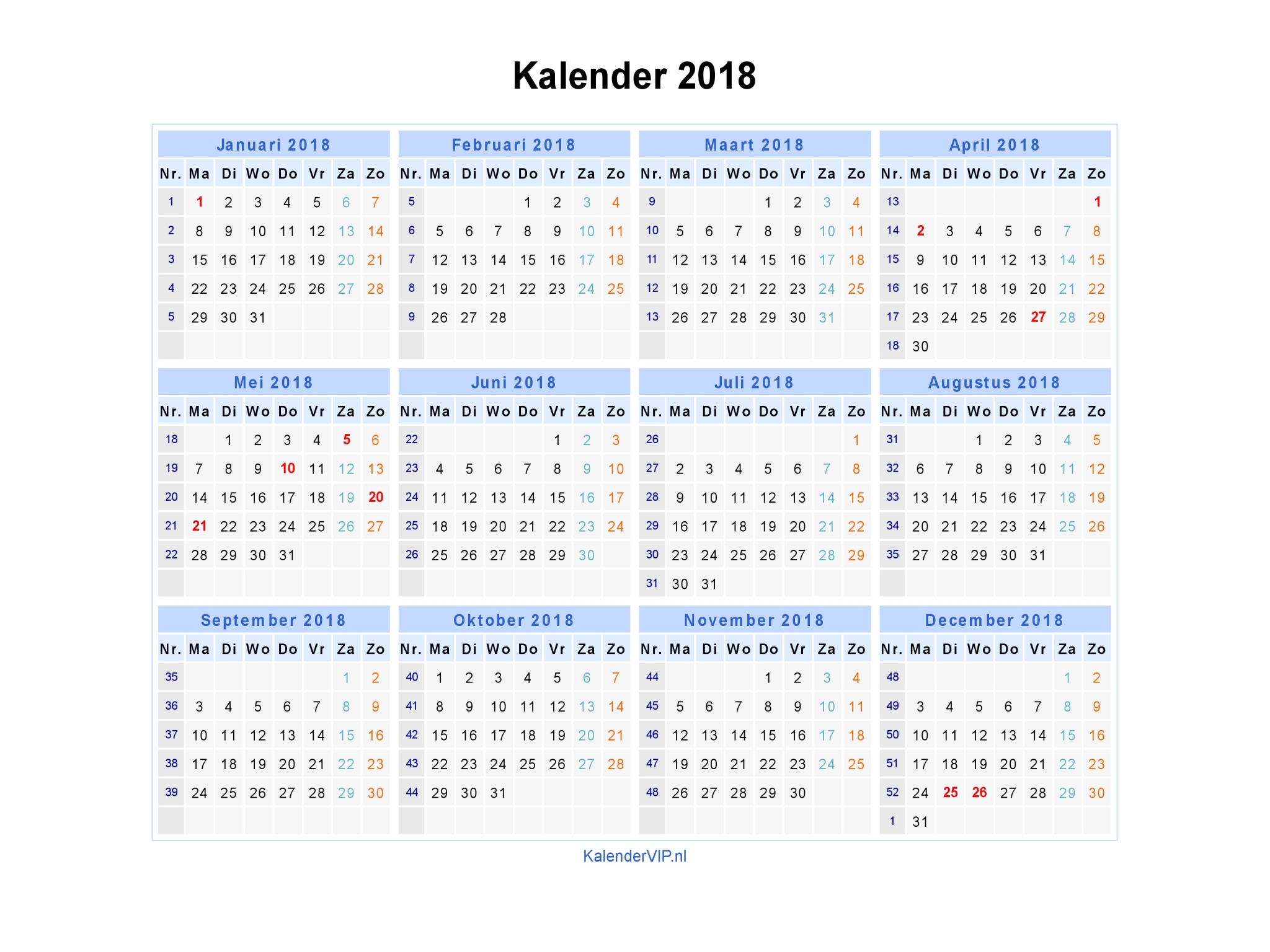 Kalender 2018

Januari 2018

| Nr. | Ma | Di | Wo | Do | Vr | Za | Zo |
|---|---|---|---|---|---|---|---|
| 1 | 1 | 2 | 3 | 4 | 5 | 6 | 7 |
| 2 | 8 | 9 | 10 | 11 | 12 | 13 | 14 |
| 3 | 15 | 16 | 17 | 18 | 19 | 20 | 21 |
| 4 | 22 | 23 | 24 | 25 | 26 | 27 | 28 |
| 5 | 29 | 30 | 31 | | | | |

Februari 2018

| Nr. | Ma | Di | Wo | Do | Vr | Za | Zo |
|---|---|---|---|---|---|---|---|
| 5 | | | | 1 | 2 | 3 | 4 |
| 6 | 5 | 6 | 7 | 8 | 9 | 10 | 11 |
| 7 | 12 | 13 | 14 | 15 | 16 | 17 | 18 |
| 8 | 19 | 20 | 21 | 22 | 23 | 24 | 25 |
| 9 | 26 | 27 | 28 | | | | |

Maart 2018

| Nr. | Ma | Di | Wo | Do | Vr | Za | Zo |
|---|---|---|---|---|---|---|---|
| 9 | | | | 1 | 2 | 3 | 4 |
| 10 | 5 | 6 | 7 | 8 | 9 | 10 | 11 |
| 11 | 12 | 13 | 14 | 15 | 16 | 17 | 18 |
| 12 | 19 | 20 | 21 | 22 | 23 | 24 | 25 |
| 13 | 26 | 27 | 28 | 29 | 30 | 31 | |

April 2018

| Nr. | Ma | Di | Wo | Do | Vr | Za | Zo |
|---|---|---|---|---|---|---|---|
| 13 | | | | | | | 1 |
| 14 | 2 | 3 | 4 | 5 | 6 | 7 | 8 |
| 15 | 9 | 10 | 11 | 12 | 13 | 14 | 15 |
| 16 | 16 | 17 | 18 | 19 | 20 | 21 | 22 |
| 17 | 23 | 24 | 25 | 26 | 27 | 28 | 29 |
| 18 | 30 | | | | | | |

Mei 2018

| Nr. | Ma | Di | Wo | Do | Vr | Za | Zo |
|---|---|---|---|---|---|---|---|
| 18 | | 1 | 2 | 3 | 4 | 5 | 6 |
| 19 | 7 | 8 | 9 | 10 | 11 | 12 | 13 |
| 20 | 14 | 15 | 16 | 17 | 18 | 19 | 20 |
| 21 | 21 | 22 | 23 | 24 | 25 | 26 | 27 |
| 22 | 28 | 29 | 30 | 31 | | | |

Juni 2018

| Nr. | Ma | Di | Wo | Do | Vr | Za | Zo |
|---|---|---|---|---|---|---|---|
| 22 | | | | | 1 | 2 | 3 |
| 23 | 4 | 5 | 6 | 7 | 8 | 9 | 10 |
| 24 | 11 | 12 | 13 | 14 | 15 | 16 | 17 |
| 25 | 18 | 19 | 20 | 21 | 22 | 23 | 24 |
| 26 | 25 | 26 | 27 | 28 | 29 | 30 | |

Juli 2018

| Nr. | Ma | Di | Wo | Do | Vr | Za | Zo |
|---|---|---|---|---|---|---|---|
| 26 | | | | | | | 1 |
| 27 | 2 | 3 | 4 | 5 | 6 | 7 | 8 |
| 28 | 9 | 10 | 11 | 12 | 13 | 14 | 15 |
| 29 | 16 | 17 | 18 | 19 | 20 | 21 | 22 |
| 30 | 23 | 24 | 25 | 26 | 27 | 28 | 29 |
| 31 | 30 | 31 | | | | | |

Augustus 2018

| Nr. | Ma | Di | Wo | Do | Vr | Za | Zo |
|---|---|---|---|---|---|---|---|
| 31 | | | 1 | 2 | 3 | 4 | 5 |
| 32 | 6 | 7 | 8 | 9 | 10 | 11 | 12 |
| 33 | 13 | 14 | 15 | 16 | 17 | 18 | 19 |
| 34 | 20 | 21 | 22 | 23 | 24 | 25 | 26 |
| 35 | 27 | 28 | 29 | 30 | 31 | | |

September 2018

| Nr. | Ma | Di | Wo | Do | Vr | Za | Zo |
|---|---|---|---|---|---|---|---|
| 35 | | | | | | 1 | 2 |
| 36 | 3 | 4 | 5 | 6 | 7 | 8 | 9 |
| 37 | 10 | 11 | 12 | 13 | 14 | 15 | 16 |
| 38 | 17 | 18 | 19 | 20 | 21 | 22 | 23 |
| 39 | 24 | 25 | 26 | 27 | 28 | 29 | 30 |

Oktober 2018

| Nr. | Ma | Di | Wo | Do | Vr | Za | Zo |
|---|---|---|---|---|---|---|---|
| 40 | 1 | 2 | 3 | 4 | 5 | 6 | 7 |
| 41 | 8 | 9 | 10 | 11 | 12 | 13 | 14 |
| 42 | 15 | 16 | 17 | 18 | 19 | 20 | 21 |
| 43 | 22 | 23 | 24 | 25 | 26 | 27 | 28 |
| 44 | 29 | 30 | 31 | | | | |

November 2018

| Nr. | Ma | Di | Wo | Do | Vr | Za | Zo |
|---|---|---|---|---|---|---|---|
| 44 | | | | 1 | 2 | 3 | 4 |
| 45 | 5 | 6 | 7 | 8 | 9 | 10 | 11 |
| 46 | 12 | 13 | 14 | 15 | 16 | 17 | 18 |
| 47 | 19 | 20 | 21 | 22 | 23 | 24 | 25 |
| 48 | 26 | 27 | 28 | 29 | 30 | | |

December 2018

| Nr. | Ma | Di | Wo | Do | Vr | Za | Zo |
|---|---|---|---|---|---|---|---|
| 48 | | | | | | 1 | 2 |
| 49 | 3 | 4 | 5 | 6 | 7 | 8 | 9 |
| 50 | 10 | 11 | 12 | 13 | 14 | 15 | 16 |
| 51 | 17 | 18 | 19 | 20 | 21 | 22 | 23 |
| 52 | 24 | 25 | 26 | 27 | 28 | 29 | 30 |
| 1 | 31 | | | | | | |

KalenderVIP.nl